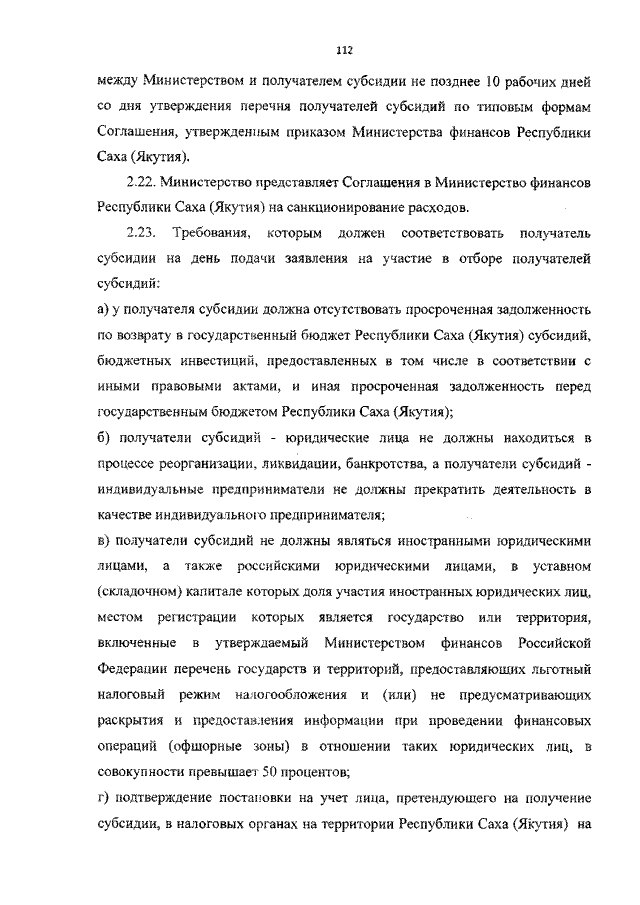 112

между Министерством и получателем субсидии не позднее 10 рабочих дней со дня утверждения перечня получателей субсидий по типовым формам Соглашения, утвержденным приказом Министерства финансов Республики Саха (Якутия).

2.22. Министерство представляет Соглашения в Министерство финансов Республики Саха (Якутия) на санкционирование расходов.

2.23. Требования, которым должен соответствовать получатель субсидии на день подачи заявления на участие в отборе получателей субсидий:

а) у получателя субсидии должна отсутствовать просроченная задолженность по возврату в государственный бюджет Республики Саха (Якутия) субсидий, бюджетных инвестиций, предоставленных в том числе в соответствии с иными правовыми актами, и иная просроченная задолженность перед государственным бюджетом Республики Саха (Якутия);

б) получатели субсидий - юридические лица не должны находиться в процессе реорганизации, ликвидации, банкротства, а получатели субсидий - индивидуальные предприниматели не должны прекратить деятельность в качестве индивидуального предпринимателя;

в) получатели субсидий не должны являться иностранными юридическими лицами, а также российскими юридическими лицами, в уставном (складочном) капитале которых доля участия иностранных юридических лиц, местом регистрации которых является государство или территория, включенные в утверждаемый Министерством финансов Российской Федерации перечень государств и территорий, предоставляющих льготный налоговый режим налогообложения и (или) не предусматривающих раскрытия и предоставления информации при проведении финансовых операций (офшорные зоны) в отношении таких юридических лиц, в совокупности превышает 50 процентов;

г) подтверждение постановки на учет лица, претендующего на получение субсидии, в налоговых органах на территории Республики Саха (Якутия) на